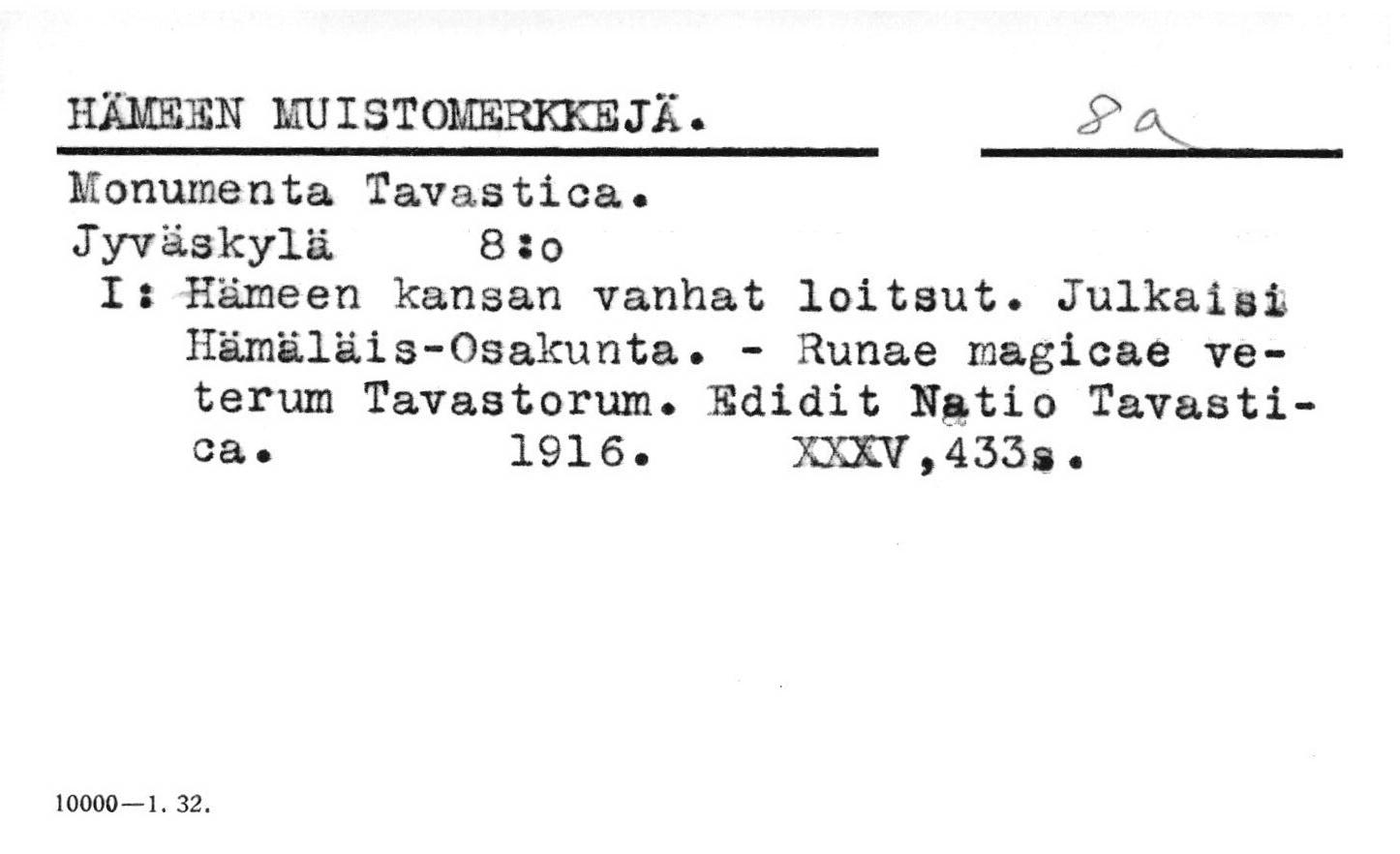 HÄMEEN MUISTOMERKKEJÄ.

8a

Monumenta Tavastica.
Jyväskylä 8:o

I: Hämeen kansan vanhat loitsut. Julkaisi Hämäläis-Osakunta. - Runae magicae veterum Tavastorum. Edidit Natio Tavastica. 1916. XXXV,433s.

10000—1. 32.